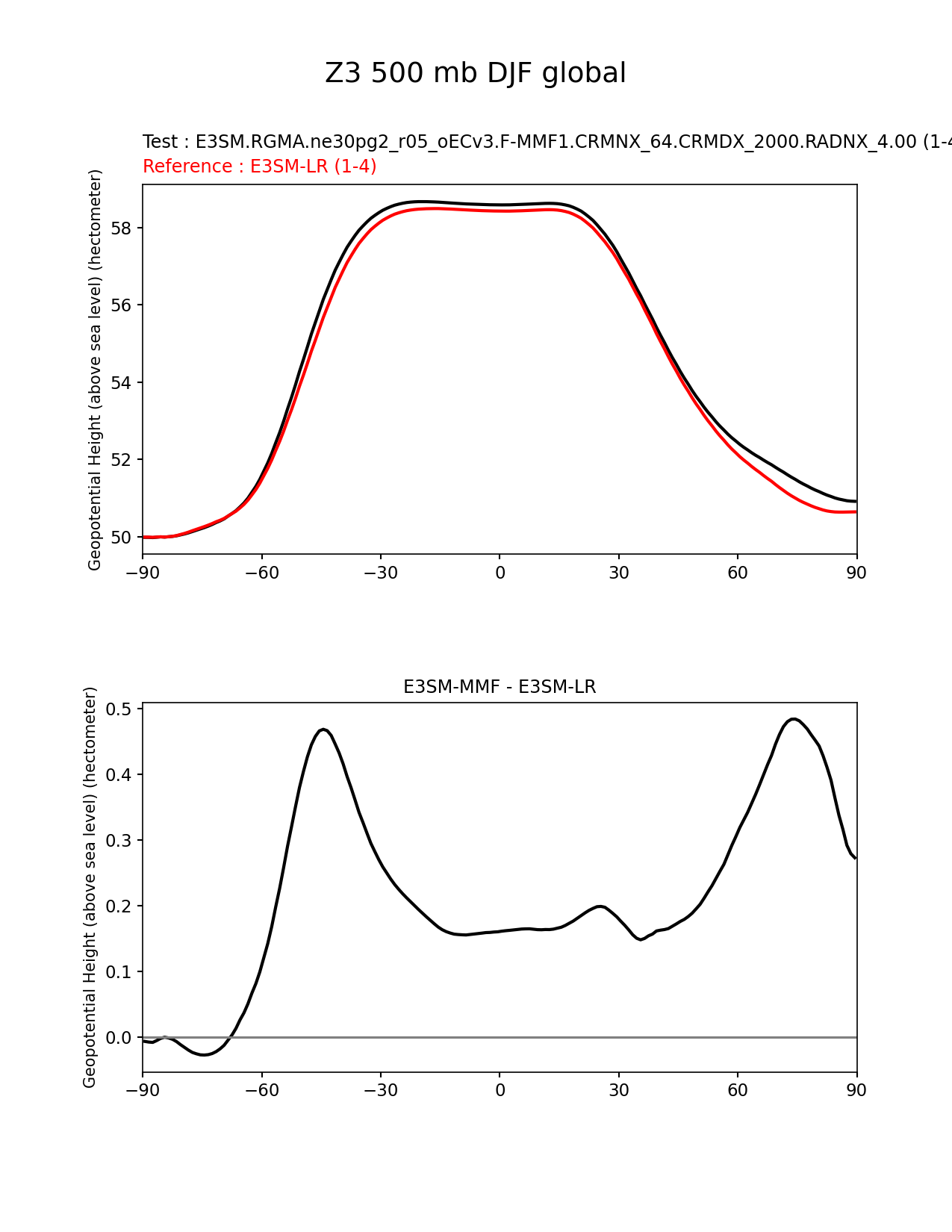 Z3 500 mb DJF global

Test : E3SM.RGMA.ne30pg2_r05_oECv3.F-MMF1.CRMNX_64.CRMDX_2000.RADNX_4.00 (1-4
Reference : E3SM-LR (1-4)

Geopotential Height (above sea level) (hectometer)

58
56
54
52
50

−90 −60 −30 0 30 60 90

E3SM-MMF - E3SM-LR

Geopotential Height (above sea level) (hectometer)

0.5
0.4
0.3
0.2
0.1
0.0

−90 −60 −30 0 30 60 90